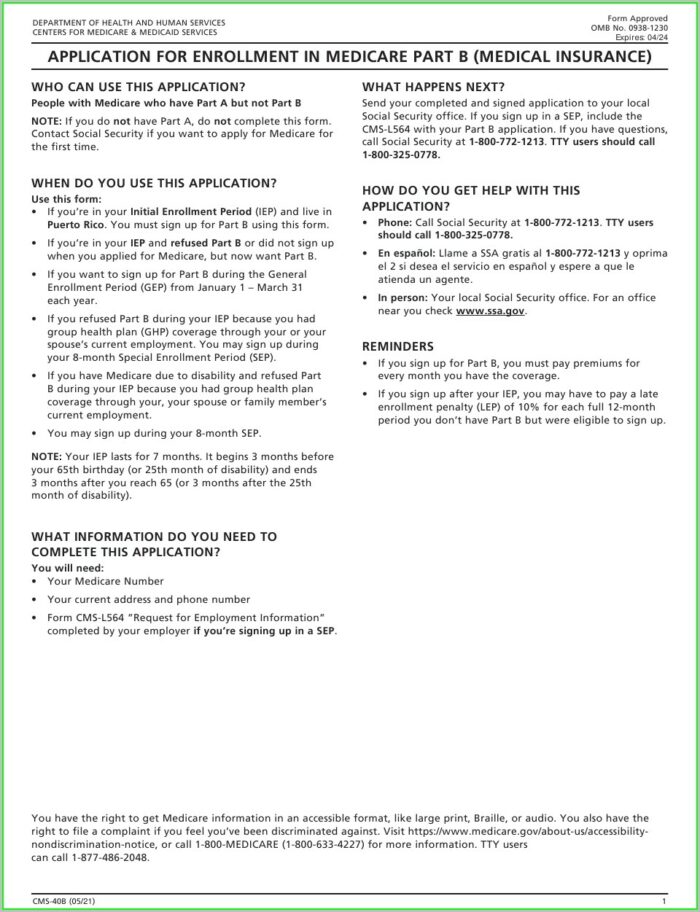 DEPARTMENT OF HEALTH AND HUMAN SERVICES
CENTERS FOR MEDICARE & MEDICAID SERVICES

Form Approved
OMB No. 0938-1230
Expires: 04/24

APPLICATION FOR ENROLLMENT IN MEDICARE PART B (MEDICAL INSURANCE)

WHO CAN USE THIS APPLICATION?
People with Medicare who have Part A but not Part B

NOTE: If you do not have Part A, do not complete this form. Contact Social Security if you want to apply for Medicare for the first time.

WHEN DO YOU USE THIS APPLICATION?
Use this form:
• If you're in your Initial Enrollment Period (IEP) and live in Puerto Rico. You must sign up for Part B using this form.
• If you're in your IEP and refused Part B or did not sign up when you applied for Medicare, but now want Part B.
• If you want to sign up for Part B during the General Enrollment Period (GEP) from January 1 – March 31 each year.
• If you refused Part B during your IEP because you had group health plan (GHP) coverage through your or your spouse's current employment. You may sign up during your 8-month Special Enrollment Period (SEP).
• If you have Medicare due to disability and refused Part B during your IEP because you had group health plan coverage through your, your spouse or family member's current employment.
• You may sign up during your 8-month SEP.

NOTE: Your IEP lasts for 7 months. It begins 3 months before your 65th birthday (or 25th month of disability) and ends 3 months after you reach 65 (or 3 months after the 25th month of disability).

WHAT INFORMATION DO YOU NEED TO COMPLETE THIS APPLICATION?
You will need:
• Your Medicare Number
• Your current address and phone number
• Form CMS-L564 "Request for Employment Information" completed by your employer if you're signing up in a SEP.

WHAT HAPPENS NEXT?
Send your completed and signed application to your local Social Security office. If you sign up in a SEP, include the CMS-L564 with your Part B application. If you have questions, call Social Security at 1-800-772-1213. TTY users should call 1-800-325-0778.

HOW DO YOU GET HELP WITH THIS APPLICATION?
• Phone: Call Social Security at 1-800-772-1213. TTY users should call 1-800-325-0778.
• En español: Llame a SSA gratis al 1-800-772-1213 y oprima el 2 si desea el servicio en español y espere a que le atienda un agente.
• In person: Your local Social Security office. For an office near you check www.ssa.gov.

REMINDERS
• If you sign up for Part B, you must pay premiums for every month you have the coverage.
• If you sign up after your IEP, you may have to pay a late enrollment penalty (LEP) of 10% for each full 12-month period you don't have Part B but were eligible to sign up.

You have the right to get Medicare information in an accessible format, like large print, Braille, or audio. You also have the right to file a complaint if you feel you've been discriminated against. Visit https://www.medicare.gov/about-us/accessibility-nondiscrimination-notice, or call 1-800-MEDICARE (1-800-633-4227) for more information. TTY users can call 1-877-486-2048.

CMS-40B (05/21)
1